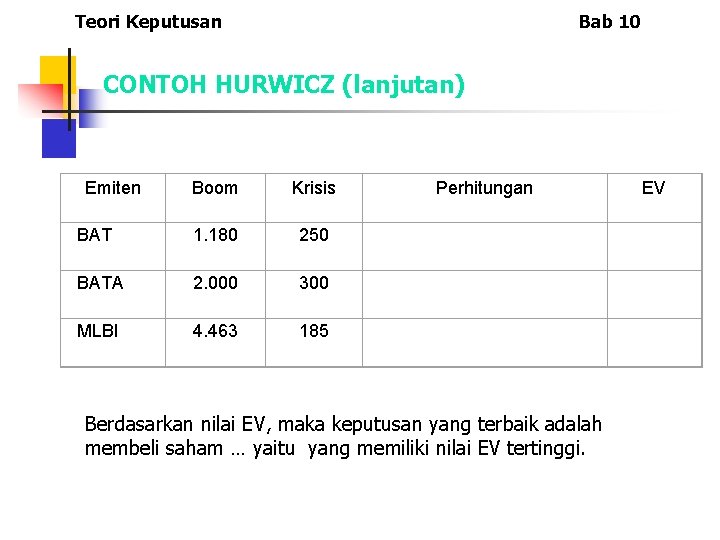 Teori Keputusan Bab 10

CONTOH HURWICZ (lanjutan)

| Emiten | Boom | Krisis | Perhitungan | EV |
|---|---|---|---|---|
| BAT | 1.180 | 250 | | |
| BATA | 2.000 | 300 | | |
| MLBI | 4.463 | 185 | | |

Berdasarkan nilai EV, maka keputusan yang terbaik adalah membeli saham … yaitu yang memiliki nilai EV tertinggi.